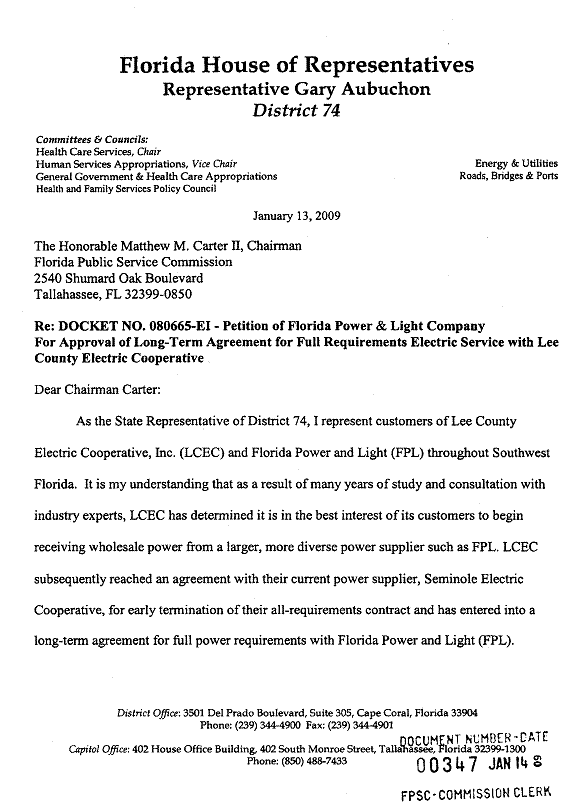 Florida House of Representatives
Representative Gary Aubuchon
District 74

Committees & Councils:
Health Care Services, Chair
Human Services Appropriations, Vice Chair
General Government & Health Care Appropriations
Health and Family Services Policy Council

Energy & Utilities
Roads, Bridges & Ports

January 13, 2009

The Honorable Matthew M. Carter II, Chairman
Florida Public Service Commission
2540 Shumard Oak Boulevard
Tallahassee, FL 32399-0850

Re: DOCKET NO. 080665-EI - Petition of Florida Power & Light Company For Approval of Long-Term Agreement for Full Requirements Electric Service with Lee County Electric Cooperative

Dear Chairman Carter:

As the State Representative of District 74, I represent customers of Lee County Electric Cooperative, Inc. (LCEC) and Florida Power and Light (FPL) throughout Southwest Florida. It is my understanding that as a result of many years of study and consultation with industry experts, LCEC has determined it is in the best interest of its customers to begin receiving wholesale power from a larger, more diverse power supplier such as FPL. LCEC subsequently reached an agreement with their current power supplier, Seminole Electric Cooperative, for early termination of their all-requirements contract and has entered into a long-term agreement for full power requirements with Florida Power and Light (FPL).

District Office: 3501 Del Prado Boulevard, Suite 305, Cape Coral, Florida 33904
Phone: (239) 344-4900 Fax: (239) 344-4901
Capitol Office: 402 House Office Building, 402 South Monroe Street, Tallahassee, Florida 32399-1300
Phone: (850) 488-7433

DOCUMENT NUMBER-DATE
00347 JAN 14 8
FPSC-COMMISSION CLERK